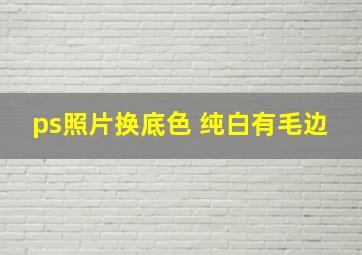 ps照片换底色 纯白有毛边